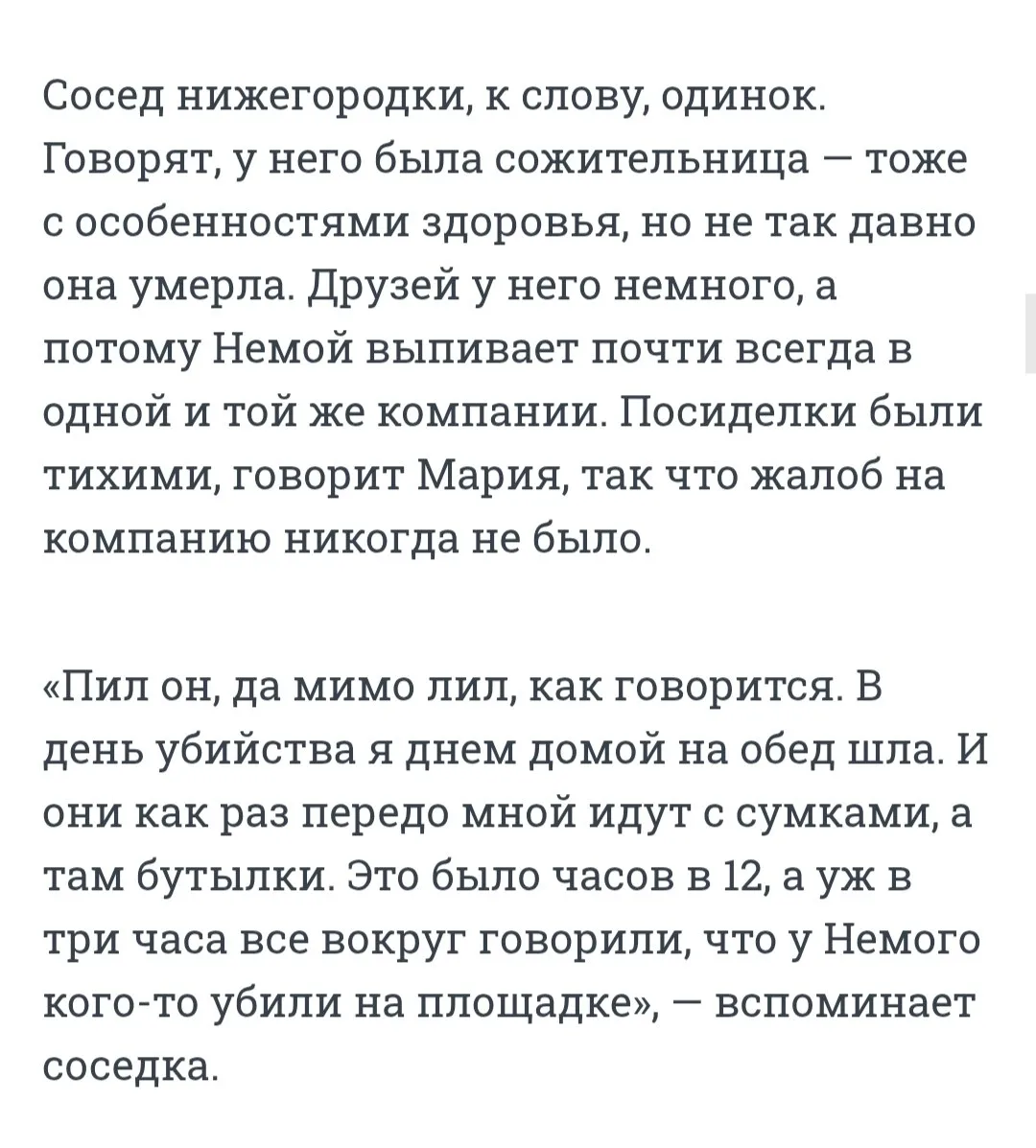 Сосед нижегородки, к слову, одинок. Говорят, у него была сожительница — тоже с особенностями здоровья, но не так давно она умерла. Друзей у него немного, а потому Немой выпивает почти всегда в одной и той же компании. Посиделки были тихими, говорит Мария, так что жалоб на компанию никогда не было.

«Пил он, да мимо лил, как говорится. В день убийства я днем домой на обед шла. И они как раз передо мной идут с сумками, а там бутылки. Это было часов в 12, а уж в три часа все вокруг говорили, что у Немого кого-то убили на площадке», — вспоминает соседка.